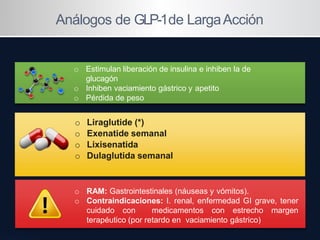 Análogos de GLP-1de Larga Acción

o Estimulan liberación de insulina e inhiben la de glucagón
o Inhiben vaciamiento gástrico y apetito
o Pérdida de peso

o Liraglutide (*)
o Exenatide semanal
o Lixisenatida
o Dulaglutida semanal

o RAM: Gastrointestinales (náuseas y vómitos).
o Contraindicaciones: I. renal, enfermedad GI grave, tener cuidado con medicamentos con estrecho margen terapéutico (por retardo en vaciamiento gástrico)